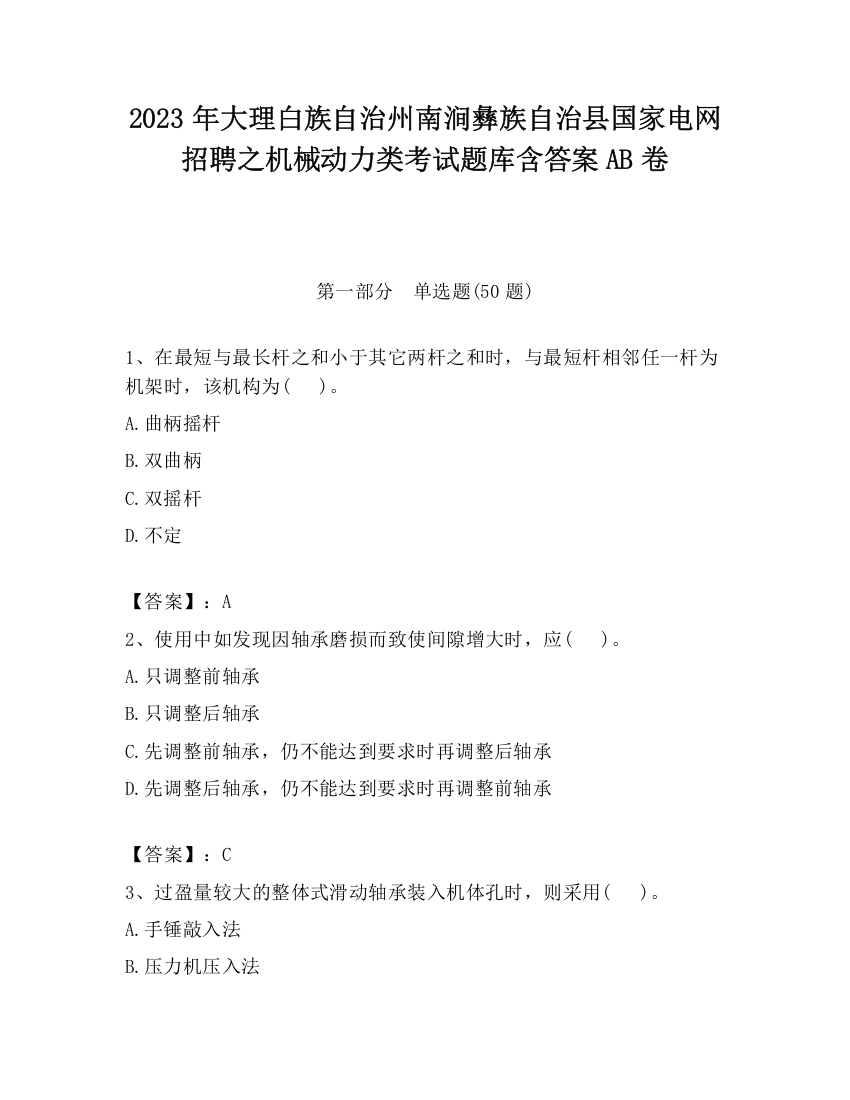 2023 年大理白族自治州南涧彝族自治县国家电网招聘之机械动力类考试题库含答案 AB 卷

第一部分　单选题(50 题)

1、在最短与最长杆之和小于其它两杆之和时，与最短杆相邻任一杆为机架时，该机构为(　 )。

A.曲柄摇杆

B.双曲柄

C.双摇杆

D.不定

【答案】：A

2、使用中如发现因轴承磨损而致使间隙增大时，应(　 )。

A.只调整前轴承

B.只调整后轴承

C.先调整前轴承，仍不能达到要求时再调整后轴承

D.先调整后轴承，仍不能达到要求时再调整前轴承

【答案】：C

3、过盈量较大的整体式滑动轴承装入机体孔时，则采用(　 )。

A.手锤敲入法

B.压力机压入法